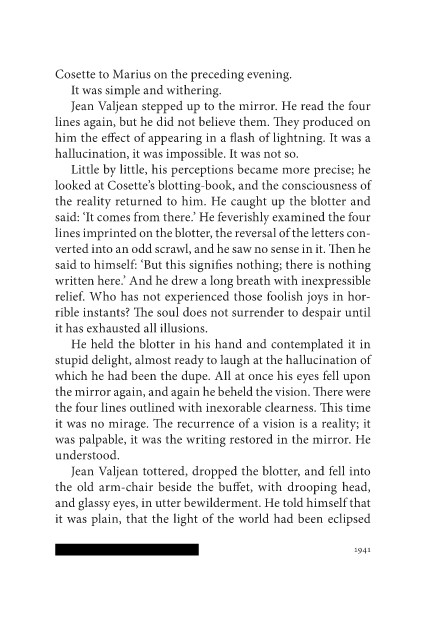 Cosette to Marius on the preceding evening.

It was simple and withering.

Jean Valjean stepped up to the mirror. He read the four lines again, but he did not believe them. They produced on him the effect of appearing in a flash of lightning. It was a hallucination, it was impossible. It was not so.

Little by little, his perceptions became more precise; he looked at Cosette's blotting-book, and the consciousness of the reality returned to him. He caught up the blotter and said: 'It comes from there.' He feverishly examined the four lines imprinted on the blotter, the reversal of the letters converted into an odd scrawl, and he saw no sense in it. Then he said to himself: 'But this signifies nothing; there is nothing written here.' And he drew a long breath with inexpressible relief. Who has not experienced those foolish joys in horrible instants? The soul does not surrender to despair until it has exhausted all illusions.

He held the blotter in his hand and contemplated it in stupid delight, almost ready to laugh at the hallucination of which he had been the dupe. All at once his eyes fell upon the mirror again, and again he beheld the vision. There were the four lines outlined with inexorable clearness. This time it was no mirage. The recurrence of a vision is a reality; it was palpable, it was the writing restored in the mirror. He understood.

Jean Valjean tottered, dropped the blotter, and fell into the old arm-chair beside the buffet, with drooping head, and glassy eyes, in utter bewilderment. He told himself that it was plain, that the light of the world had been eclipsed

1941